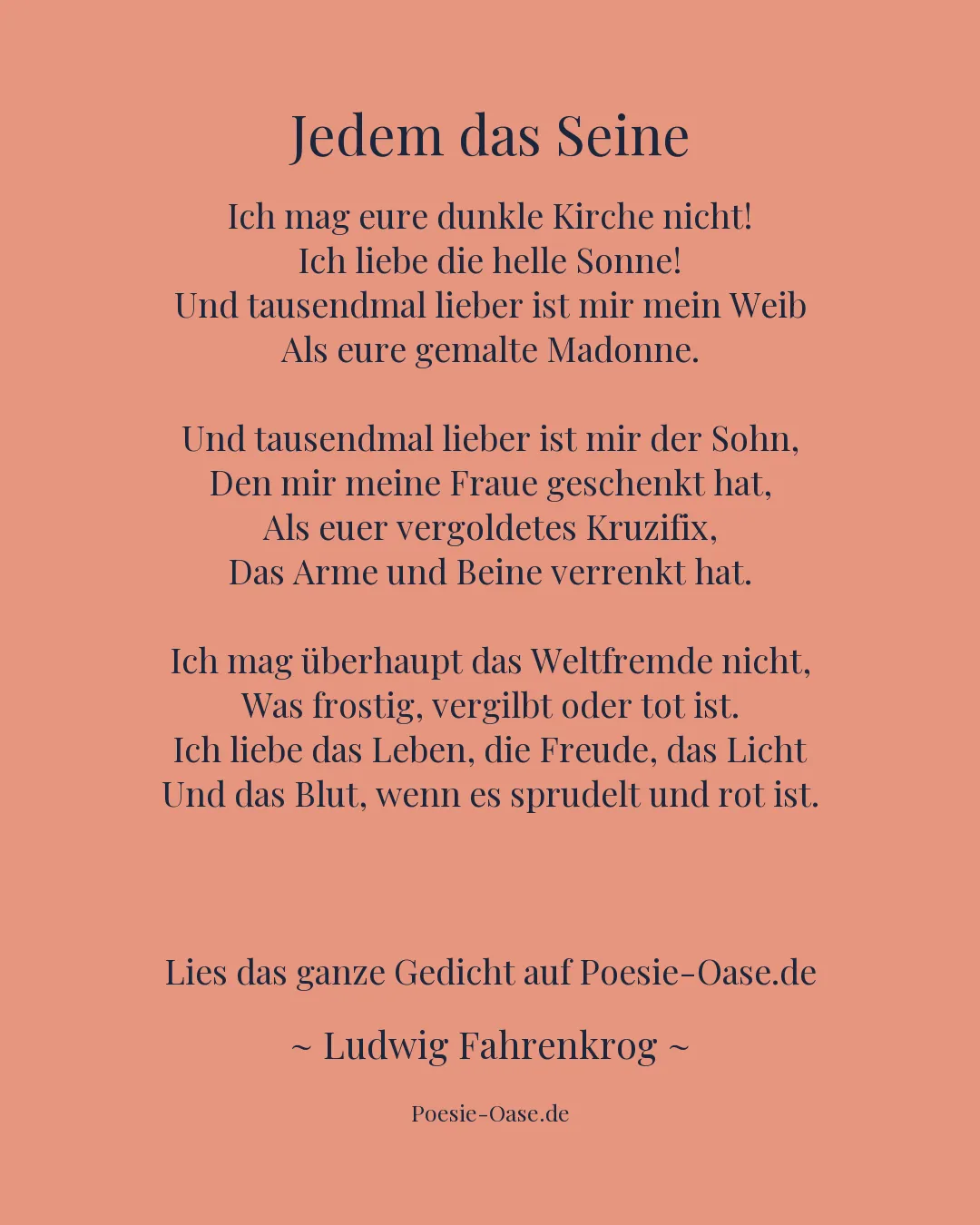 Jedem das Seine

Ich mag eure dunkle Kirche nicht!
Ich liebe die helle Sonne!
Und tausendmal lieber ist mir mein Weib
Als eure gemalte Madonne.

Und tausendmal lieber ist mir der Sohn,
Den mir meine Fraue geschenkt hat,
Als euer vergoldetes Kruzifix,
Das Arme und Beine verrenkt hat.

Ich mag überhaupt das Weltfremde nicht,
Was frostig, vergilbt oder tot ist.
Ich liebe das Leben, die Freude, das Licht
Und das Blut, wenn es sprudelt und rot ist.

Lies das ganze Gedicht auf Poesie-Oase.de

~ Ludwig Fahrenkrog ~

Poesie-Oase.de